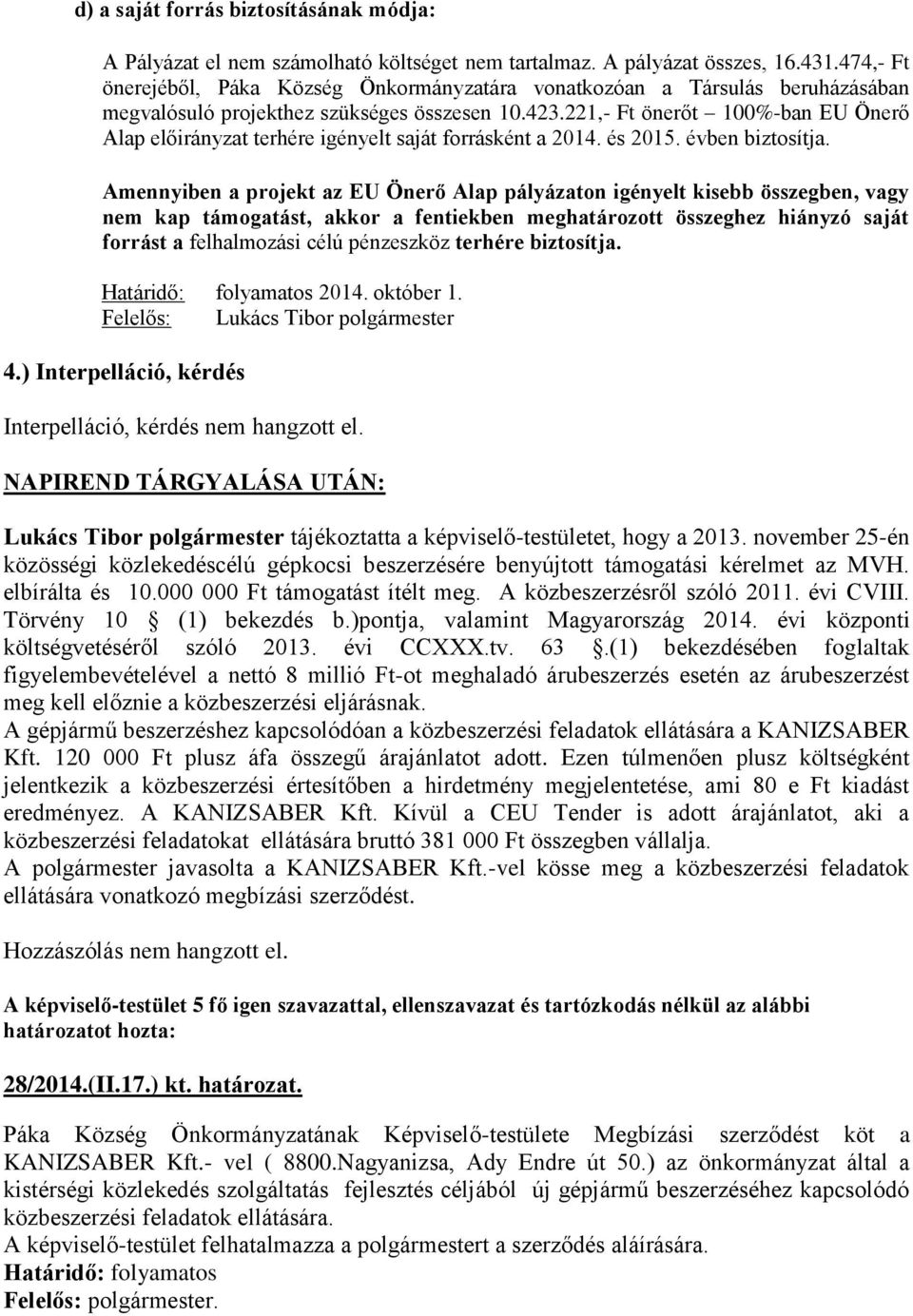 d) a saját forrás biztosításának módja:

A Pályázat el nem számolható költséget nem tartalmaz. A pályázat összes, 16.431.474,- Ft önerejéből, Páka Község Önkormányzatára vonatkozóan a Társulás beruházásában megvalósuló projekthez szükséges összesen 10.423.221,- Ft önerőt – 100%-ban EU Önerő Alap előirányzat terhére igényelt saját forrásként a 2014. és 2015. évben biztosítja.

Amennyiben a projekt az EU Önerő Alap pályázaton igényelt kisebb összegben, vagy nem kap támogatást, akkor a fentiekben meghatározott összeghez hiányzó saját forrást a felhalmozási célú pénzeszköz terhére biztosítja.

Határidő: folyamatos 2014. október 1.
Felelős: Lukács Tibor polgármester

4.) Interpelláció, kérdés

Interpelláció, kérdés nem hangzott el.

NAPIREND TÁRGYALÁSA UTÁN:

Lukács Tibor polgármester tájékoztatta a képviselő-testületet, hogy a 2013. november 25-én közösségi közlekedéscélú gépkocsi beszerzésére benyújtott támogatási kérelmet az MVH. elbírálta és 10.000 000 Ft támogatást ítélt meg. A közbeszerzésről szóló 2011. évi CVIII. Törvény 10 § (1) bekezdés b.)pontja, valamint Magyarország 2014. évi központi költségvetéséről szóló 2013. évi CCXXX.tv. 63 §.(1) bekezdésében foglaltak figyelembevételével a nettó 8 millió Ft-ot meghaladó árubeszerzés esetén az árubeszerzést meg kell előznie a közbeszerzési eljárásnak.
A gépjármű beszerzéshez kapcsolódóan a közbeszerzési feladatok ellátására a KANIZSABER Kft. 120 000 Ft plusz áfa összegű árajánlatot adott. Ezen túlmenően plusz költségként jelentkezik a közbeszerzési értesítőben a hirdetmény megjelentetése, ami 80 e Ft kiadást eredményez. A KANIZSABER Kft. Kívül a CEU Tender is adott árajánlatot, aki a közbeszerzési feladatokat ellátására bruttó 381 000 Ft összegben vállalja.
A polgármester javasolta a KANIZSABER Kft.-vel kösse meg a közbeszerzési feladatok ellátására vonatkozó megbízási szerződést.

Hozzászólás nem hangzott el.

A képviselő-testület 5 fő igen szavazattal, ellenszavazat és tartózkodás nélkül az alábbi határozatot hozta:

28/2014.(II.17.) kt. határozat.

Páka Község Önkormányzatának Képviselő-testülete Megbízási szerződést köt a KANIZSABER Kft.- vel ( 8800.Nagyanizsa, Ady Endre út 50.) az önkormányzat által a kistérségi közlekedés szolgáltatás fejlesztés céljából új gépjármű beszerzéséhez kapcsolódó közbeszerzési feladatok ellátására.
A képviselő-testület felhatalmazza a polgármestert a szerződés aláírására.
Határidő: folyamatos
Felelős: polgármester.